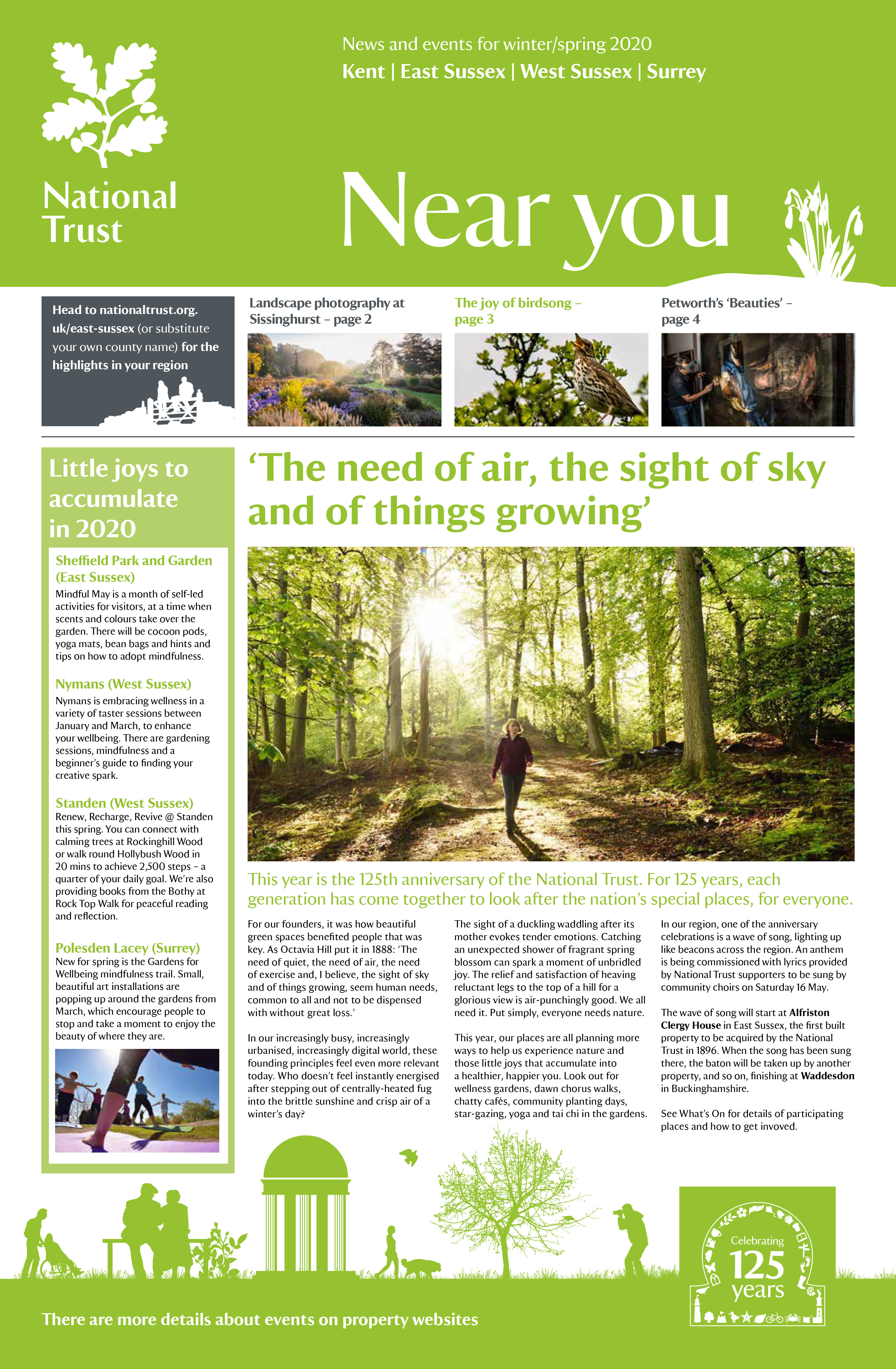 National Trust

News and events for winter/spring 2020

Kent | East Sussex | West Sussex | Surrey

Near you

Head to nationaltrust.org.uk/east-sussex (or substitute your own county name) for the highlights in your region

Landscape photography at Sissinghurst – page 2

The joy of birdsong – page 3

Petworth's 'Beauties' – page 4

Little joys to accumulate in 2020

Sheffield Park and Garden (East Sussex)
Mindful May is a month of self-led activities for visitors, at a time when scents and colours take over the garden. There will be cocoon pods, yoga mats, bean bags and hints and tips on how to adopt mindfulness.

Nymans (West Sussex)
Nymans is embracing wellness in a variety of taster sessions between January and March, to enhance your wellbeing. There are gardening sessions, mindfulness and a beginner's guide to finding your creative spark.

Standen (West Sussex)
Renew, Recharge, Revive @ Standen this spring. You can connect with calming trees at Rockinghill Wood or walk round Hollybush Wood in 20 mins to achieve 2,500 steps – a quarter of your daily goal. We're also providing books from the Bothy at Rock Top Walk for peaceful reading and reflection.

Polesden Lacey (Surrey)
New for spring is the Gardens for Wellbeing mindfulness trail. Small, beautiful art installations are popping up around the gardens from March, which encourage people to stop and take a moment to enjoy the beauty of where they are.

'The need of air, the sight of sky and of things growing'

This year is the 125th anniversary of the National Trust. For 125 years, each generation has come together to look after the nation's special places, for everyone.

For our founders, it was how beautiful green spaces benefited people that was key. As Octavia Hill put it in 1888: 'The need of quiet, the need of air, the need of exercise and, I believe, the sight of sky and of things growing, seem human needs, common to all and not to be dispensed with without great loss.'

In our increasingly busy, increasingly urbanised, increasingly digital world, these founding principles feel even more relevant today. Who doesn't feel instantly energised after stepping out of centrally-heated fug into the brittle sunshine and crisp air of a winter's day?

The sight of a duckling waddling after its mother evokes tender emotions. Catching an unexpected shower of fragrant spring blossom can spark a moment of unbridled joy. The relief and satisfaction of heaving reluctant legs to the top of a hill for a glorious view is air-punchingly good. We all need it. Put simply, everyone needs nature.

This year, our places are all planning more ways to help us experience nature and those little joys that accumulate into a healthier, happier you. Look out for wellness gardens, dawn chorus walks, chatty cafés, community planting days, star-gazing, yoga and tai chi in the gardens.

In our region, one of the anniversary celebrations is a wave of song, lighting up like beacons across the region. An anthem is being commissioned with lyrics provided by National Trust supporters to be sung by community choirs on Saturday 16 May.

The wave of song will start at Alfriston Clergy House in East Sussex, the first built property to be acquired by the National Trust in 1896. When the song has been sung there, the baton will be taken up by another property, and so on, finishing at Waddesdon in Buckinghamshire.

See What's On for details of participating places and how to get invoved.

Celebrating 125 years

There are more details about events on property websites